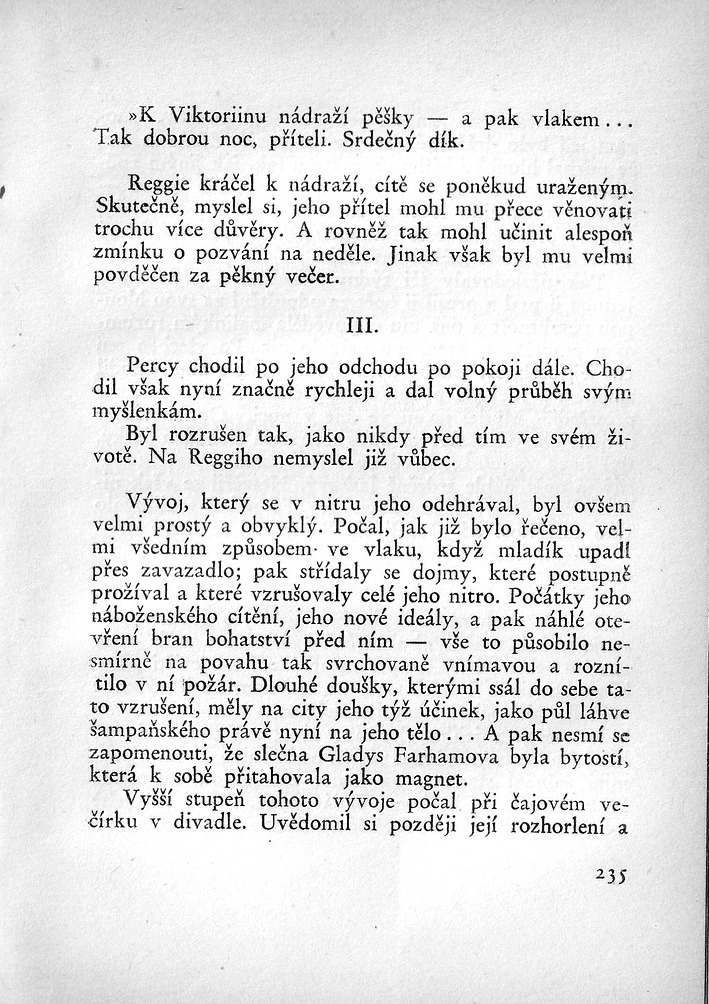 »K Viktoriinu nádraží pěšky — a pak vlakem... Tak dobrou noc, příteli. Srdečný dík.

Reggie kráčel k nádraží, cítě se poněkud uraženým. Skutečně, myslel si, jeho přítel mohl mu přece věnovati trochu více důvěry. A rovněž tak mohl učinit alespoň zmínku o pozvání na neděle. Jinak však byl mu velmi povděčen za pěkný večer.

III.

Percy chodil po jeho odchodu po pokoji dále. Chodil však nyní značně rychleji a dal volný průběh svým myšlenkám.

Byl rozrušen tak, jako nikdy před tím ve svém životě. Na Reggiho nemyslel již vůbec.

Vývoj, který se v nitru jeho odehrával, byl ovšem velmi prostý a obvyklý. Počal, jak již bylo řečeno, velmi všedním způsobem ve vlaku, když mladík upadl přes zavazadlo; pak střídaly se dojmy, které postupně prožíval a které vzrušovaly celé jeho nitro. Počátky jeho náboženského cítění, jeho nové ideály, a pak náhlé otevření bran bohatství před ním — vše to působilo nesmírně na povahu tak svrchovaně vnímavou a roznítilo v ní požár. Dlouhé doušky, kterými ssál do sebe tato vzrušení, měly na city jeho týž účinek, jako půl láhve šampaňského právě nyní na jeho tělo... A pak nesmí se zapomenouti, že slečna Gladys Farhamova byla bytostí, která k sobě přitahovala jako magnet.

Vyšší stupeň tohoto vývoje počal při čajovém večírku v divadle. Uvědomil si později její rozhorlení a

235